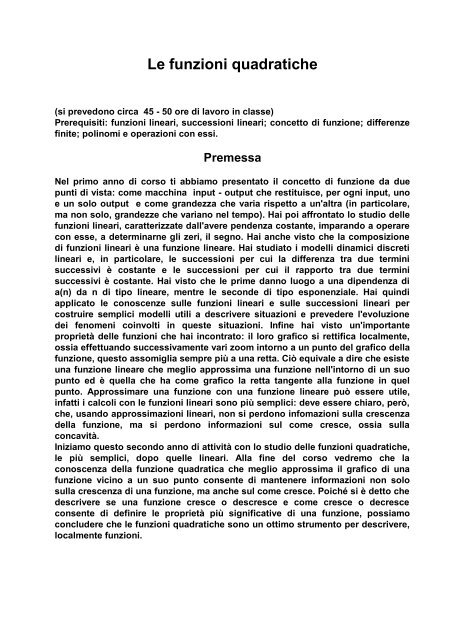 Le funzioni quadratiche

(si prevedono circa 45 - 50 ore di lavoro in classe)
Prerequisiti: funzioni lineari, successioni lineari; concetto di funzione; differenze finite; polinomi e operazioni con essi.

Premessa

Nel primo anno di corso ti abbiamo presentato il concetto di funzione da due punti di vista: come macchina input - output che restituisce, per ogni input, uno e un solo output e come grandezza che varia rispetto a un'altra (in particolare, ma non solo, grandezze che variano nel tempo). Hai poi affrontato lo studio delle funzioni lineari, caratterizzate dall'avere pendenza costante, imparando a operare con esse, a determinarne gli zeri, il segno. Hai anche visto che la composizione di funzioni lineari è una funzione lineare. Hai studiato i modelli dinamici discreti lineari e, in particolare, le successioni per cui la differenza tra due termini successivi è costante e le successioni per cui il rapporto tra due termini successivi è costante. Hai visto che le prime danno luogo a una dipendenza di a(n) da n di tipo lineare, mentre le seconde di tipo esponenziale. Hai quindi applicato le conoscenze sulle funzioni lineari e sulle successioni lineari per costruire semplici modelli utili a descrivere situazioni e prevedere l'evoluzione dei fenomeni coinvolti in queste situazioni. Infine hai visto un'importante proprietà delle funzioni che hai incontrato: il loro grafico si rettifica localmente, ossia effettuando successivamente vari zoom intorno a un punto del grafico della funzione, questo assomiglia sempre più a una retta. Ciò equivale a dire che esiste una funzione lineare che meglio approssima una funzione nell'intorno di un suo punto ed è quella che ha come grafico la retta tangente alla funzione in quel punto. Approssimare una funzione con una funzione lineare può essere utile, infatti i calcoli con le funzioni lineari sono più semplici: deve essere chiaro, però, che, usando approssimazioni lineari, non si perdono infomazioni sulla crescenza della funzione, ma si perdono informazioni sul come cresce, ossia sulla concavità.
Iniziamo questo secondo anno di attività con lo studio delle funzioni quadratiche, le più semplici, dopo quelle lineari. Alla fine del corso vedremo che la conoscenza della funzione quadratica che meglio approssima il grafico di una funzione vicino a un suo punto consente di mantenere informazioni non solo sulla crescenza di una funzione, ma anche sul come cresce. Poiché si è detto che descrivere se una funzione cresce o descresce e come cresce o decresce consente di definire le proprietà più significative di una funzione, possiamo concludere che le funzioni quadratiche sono un ottimo strumento per descrivere, localmente funzioni.